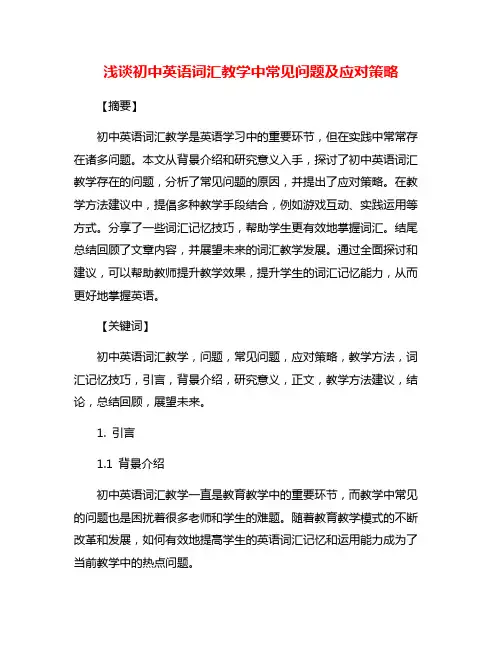 浅谈初中英语词汇教学中常见问题及应对策略

【摘要】

初中英语词汇教学是英语学习中的重要环节，但在实践中常常存在诸多问题。本文从背景介绍和研究意义入手，探讨了初中英语词汇教学存在的问题，分析了常见问题的原因，并提出了应对策略。在教学方法建议中，提倡多种教学手段结合，例如游戏互动、实践运用等方式。分享了一些词汇记忆技巧，帮助学生更有效地掌握词汇。结尾总结回顾了文章内容，并展望未来的词汇教学发展。通过全面探讨和建议，可以帮助教师提升教学效果，提升学生的词汇记忆能力，从而更好地掌握英语。

【关键词】

初中英语词汇教学，问题，常见问题，应对策略，教学方法，词汇记忆技巧，引言，背景介绍，研究意义，正文，教学方法建议，结论，总结回顾，展望未来。

1. 引言

1.1 背景介绍

初中英语词汇教学一直是教育教学中的重要环节，而教学中常见的问题也是困扰着很多老师和学生的难题。随着教育教学模式的不断改革和发展，如何有效地提高学生的英语词汇记忆和运用能力成为了当前教学中的热点问题。